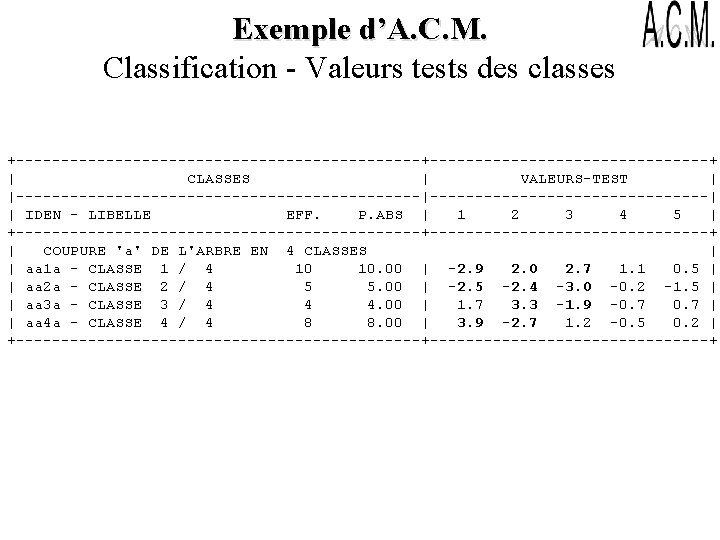 Exemple d'A.C.M.

A.C.M.

Classification - Valeurs tests des classes

| CLASSES | | | VALEURS-TEST | | | | |
|---|---|---|---|---|---|---|---|
| IDEN - LIBELLE | EFF. | P.ABS | 1 | 2 | 3 | 4 | 5 |
| COUPURE 'a' DE L'ARBRE EN 4 CLASSES | | | | | | | |
| aa1a - CLASSE 1 / 4 | 10 | 10.00 | -2.9 | 2.0 | 2.7 | 1.1 | 0.5 |
| aa2a - CLASSE 2 / 4 | 5 | 5.00 | -2.5 | -2.4 | -3.0 | -0.2 | -1.5 |
| aa3a - CLASSE 3 / 4 | 4 | 4.00 | 1.7 | 3.3 | -1.9 | -0.7 | 0.7 |
| aa4a - CLASSE 4 / 4 | 8 | 8.00 | 3.9 | -2.7 | 1.2 | -0.5 | 0.2 |